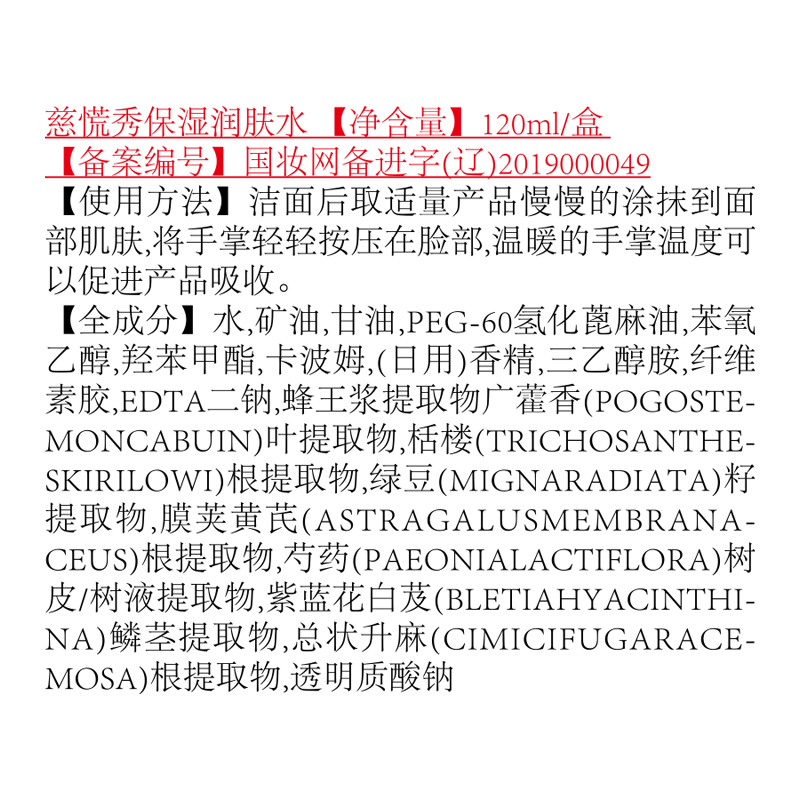 慈慌秀保湿润肤水 【净含量】120ml/盒
【备案编号】国妆网备进字(辽)2019000049

【使用方法】洁面后取适量产品慢慢的涂抹到面部肌肤,将手掌轻轻按压在脸部,温暖的手掌温度可以促进产品吸收。

【全成分】水,矿油,甘油,PEG-60氢化蓖麻油,苯氧乙醇,羟苯甲酯,卡波姆,(日用)香精,三乙醇胺,纤维素胶,EDTA二钠,蜂王浆提取物广藿香(POGOSTEMONCABUIN)叶提取物,栝楼(TRICHOSANTHESKIRILOWI)根提取物,绿豆(MIGNARADIATA)籽提取物,膜荚黄芪(ASTRAGALUSMEMBRANACEUS)根提取物,芍药(PAEONIALACTIFLORA)树皮/树液提取物,紫蓝花白芨(BLETIAHYACINTHINA)鳞茎提取物,总状升麻(CIMICIFUGARACEMOSA)根提取物,透明质酸钠